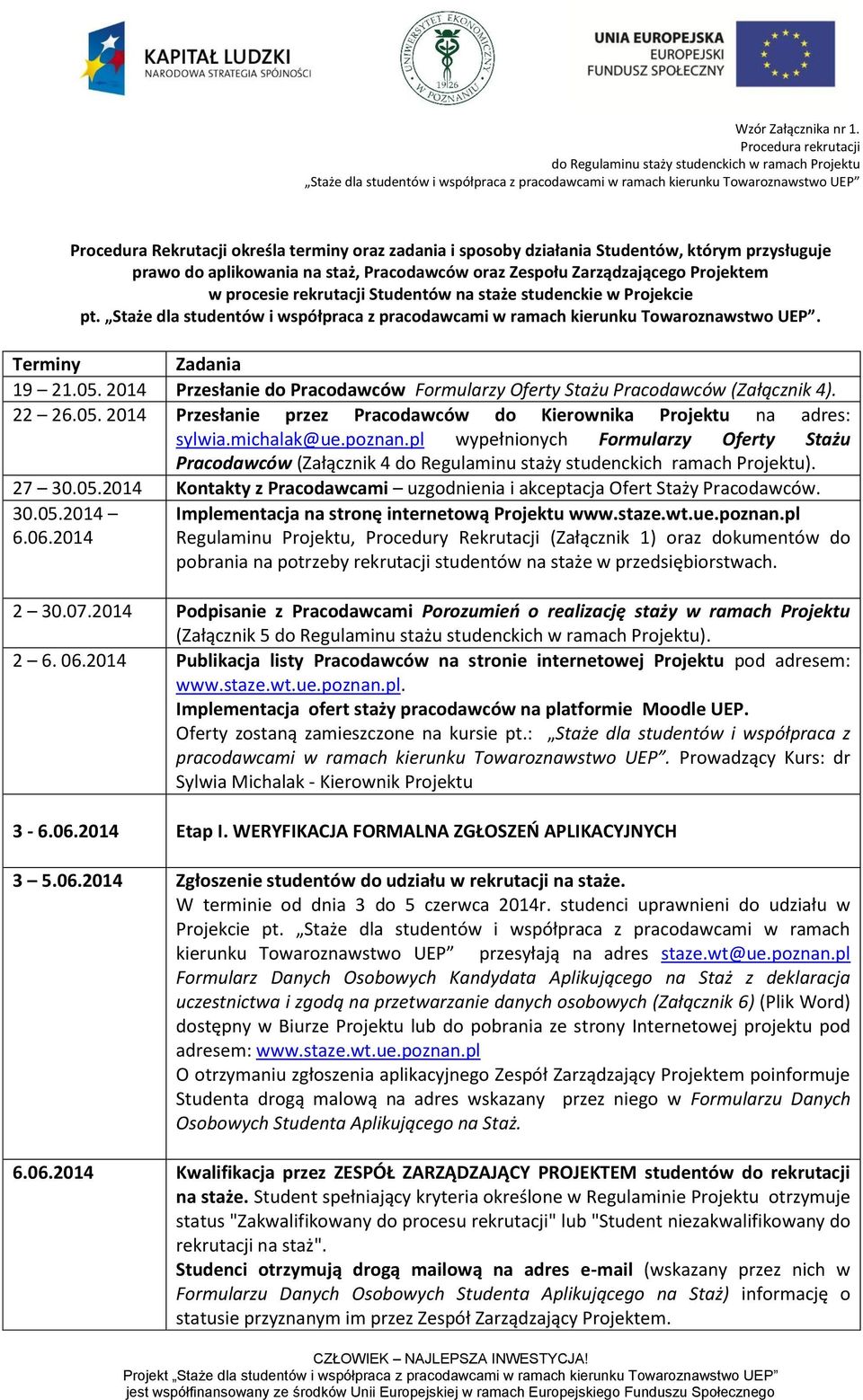 KAPITAŁ LUDZKI
NARODOWA STRATEGIA SPÓJNOŚCI

UNIWERSYTET EKONOMICZNY W POZNANIU 1926

UNIA EUROPEJSKA
EUROPEJSKI
FUNDUSZ SPOŁECZNY

Wzór Załącznika nr 1.
Procedura rekrutacji
do Regulaminu staży studenckich w ramach Projektu
„Staże dla studentów i współpraca z pracodawcami w ramach kierunku Towaroznawstwo UEP"

Procedura Rekrutacji określa terminy oraz zadania i sposoby działania Studentów, którym przysługuje prawo do aplikowania na staż, Pracodawców oraz Zespołu Zarządzającego Projektem w procesie rekrutacji Studentów na staże studenckie w Projekcie pt. „Staże dla studentów i współpraca z pracodawcami w ramach kierunku Towaroznawstwo UEP".

| Terminy | Zadania |
|---|---|
| 19 – 21.05. 2014 | Przesłanie do Pracodawców Formularzy Oferty Stażu Pracodawców (Załącznik 4). |
| 22 – 26.05. 2014 | Przesłanie przez Pracodawców do Kierownika Projektu na adres: sylwia.michalak@ue.poznan.pl wypełnionych Formularzy Oferty Stażu Pracodawców (Załącznik 4 do Regulaminu staży studenckich ramach Projektu). |
| 27 – 30.05.2014 | Kontakty z Pracodawcami – uzgodnienia i akceptacja Ofert Staży Pracodawców. |
| 30.05.2014 – 6.06.2014 | Implementacja na stronę internetową Projektu www.staze.wt.ue.poznan.pl Regulaminu Projektu, Procedury Rekrutacji (Załącznik 1) oraz dokumentów do pobrania na potrzeby rekrutacji studentów na staże w przedsiębiorstwach. |
| 2 – 30.07.2014 | Podpisanie z Pracodawcami Porozumień o realizację staży w ramach Projektu (Załącznik 5 do Regulaminu stażu studenckich w ramach Projektu). |
| 2 – 6. 06.2014 | Publikacja listy Pracodawców na stronie internetowej Projektu pod adresem: www.staze.wt.ue.poznan.pl. Implementacja ofert staży pracodawców na platformie Moodle UEP. Oferty zostaną zamieszczone na kursie pt.: „Staże dla studentów i współpraca z pracodawcami w ramach kierunku Towaroznawstwo UEP". Prowadzący Kurs: dr Sylwia Michalak - Kierownik Projektu |
| 3 - 6.06.2014 | Etap I. WERYFIKACJA FORMALNA ZGŁOSZEŃ APLIKACYJNYCH |
| 3 – 5.06.2014 | Zgłoszenie studentów do udziału w rekrutacji na staże. W terminie od dnia 3 do 5 czerwca 2014r. studenci uprawnieni do udziału w Projekcie pt. „Staże dla studentów i współpraca z pracodawcami w ramach kierunku Towaroznawstwo UEP" przesyłają na adres staze.wt@ue.poznan.pl Formularz Danych Osobowych Kandydata Aplikującego na Staż z deklaracja uczestnictwa i zgodą na przetwarzanie danych osobowych (Załącznik 6) (Plik Word) dostępny w Biurze Projektu lub do pobrania ze strony Internetowej projektu pod adresem: www.staze.wt.ue.poznan.pl O otrzymaniu zgłoszenia aplikacyjnego Zespół Zarządzający Projektem poinformuje Studenta drogą malową na adres wskazany przez niego w Formularzu Danych Osobowych Studenta Aplikującego na Staż. |
| 6.06.2014 | Kwalifikacja przez ZESPÓŁ ZARZĄDZAJĄCY PROJEKTEM studentów do rekrutacji na staże. Student spełniający kryteria określone w Regulaminie Projektu otrzymuje status "Zakwalifikowany do procesu rekrutacji" lub "Student niezakwalifikowany do rekrutacji na staż". Studenci otrzymują drogą mailową na adres e-mail (wskazany przez nich w Formularzu Danych Osobowych Studenta Aplikującego na Staż) informację o statusie przyznanym im przez Zespół Zarządzający Projektem. |

CZŁOWIEK – NAJLEPSZA INWESTYCJA!
Projekt „Staże dla studentów i współpraca z pracodawcami w ramach kierunku Towaroznawstwo UEP"
jest współfinansowany ze środków Unii Europejskiej w ramach Europejskiego Funduszu Społecznego